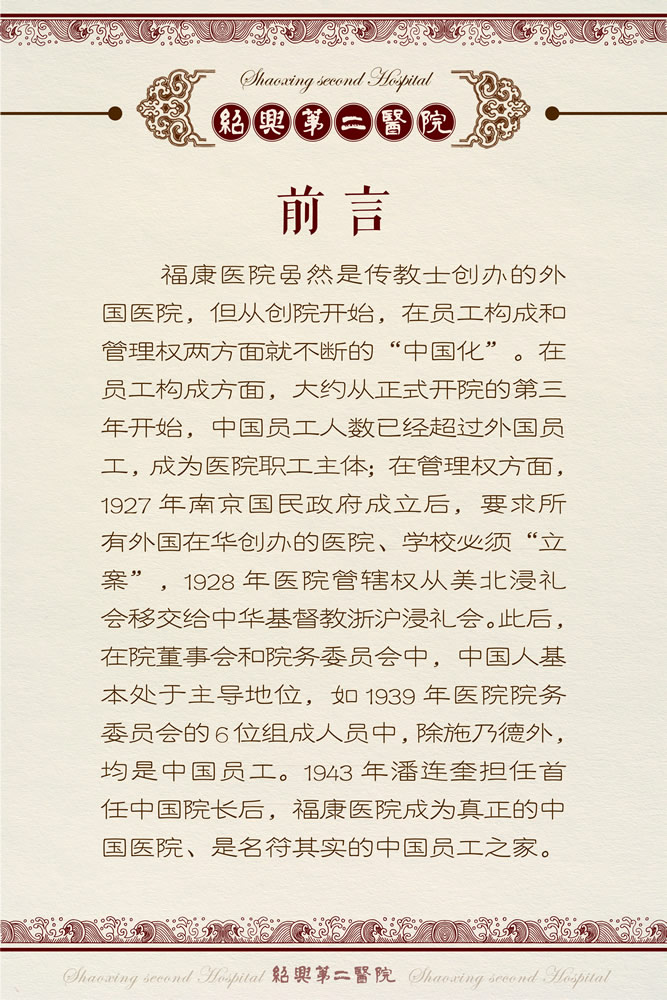 Shaoxing second Hospital
紹興第二醫院

前言

福康医院虽然是传教士创办的外国医院，但从创院开始，在员工构成和管理权两方面就不断的“中国化”。在员工构成方面，大约从正式开院的第三年开始，中国员工人数已经超过外国员工，成为医院职工主体；在管理权方面，1927 年南京国民政府成立后，要求所有外国在华创办的医院、学校必须“立案”，1928 年医院管辖权从美北浸礼会移交给中华基督教浙沪浸礼会。此后，在院董事会和院务委员会中，中国人基本处于主导地位，如 1939 年医院院务委员会的 6 位组成人员中，除施乃德外，均是中国员工。1943 年潘连奎担任首任中国院长后，福康医院成为真正的中国医院、是名符其实的中国员工之家。

Shaoxing second Hospital 紹興第二醫院 Shaoxing second Hospital